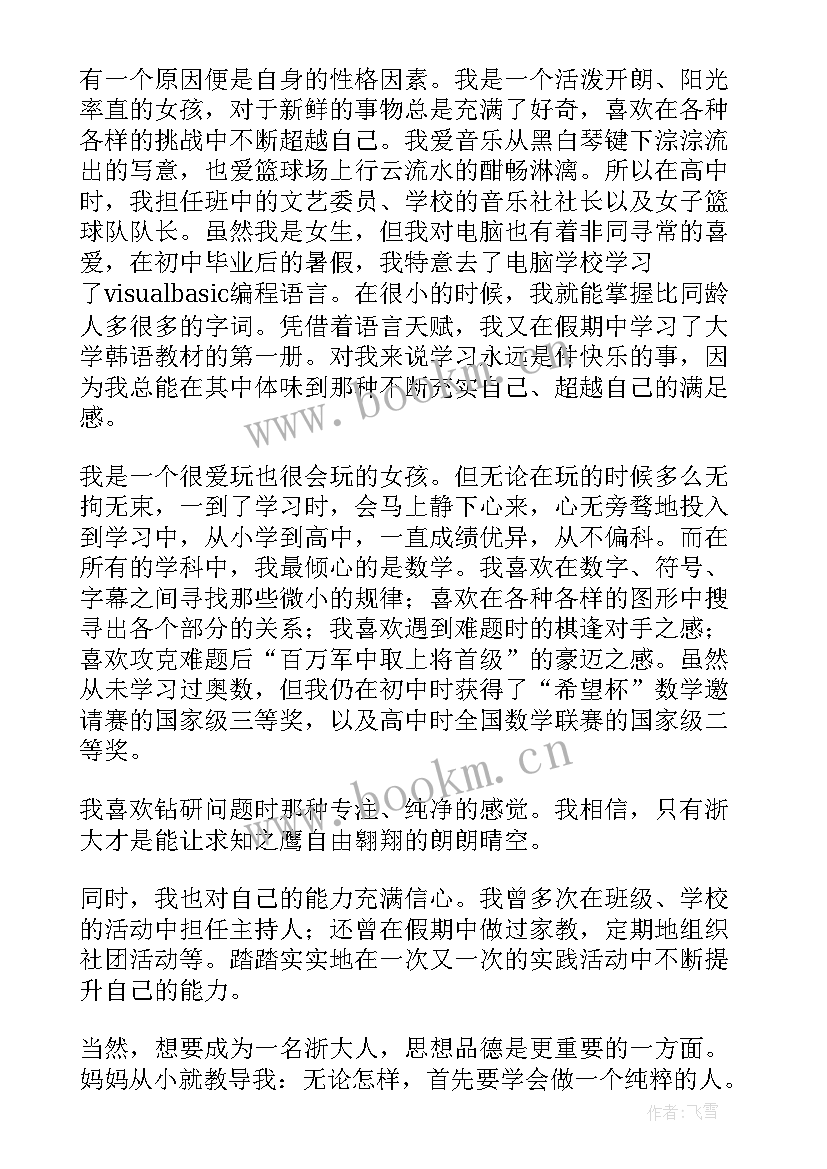 有一个原因便是自身的性格因素。我是一个活泼开朗、阳光率直的女孩，对于新鲜的事物总是充满了好奇，喜欢在各种各样的挑战中不断超越自己。我爱音乐从黑白琴键下淙淙流出的写意，也爱篮球场上行云流水的酣畅淋漓。所以在高中时，我担任班中的文艺委员、学校的音乐社社长以及女子篮球队队长。虽然我是女生，但我对电脑也有着非同寻常的喜爱，在初中毕业后的暑假，我特意去了电脑学校学习了visualbasic编程语言。在很小的时候，我就能掌握比同龄人多很多的字词。凭借着语言天赋，我又在假期中学习了大学韩语教材的第一册。对我来说学习永远是件快乐的事，因为我总能在其中体味到那种不断充实自己、超越自己的满足感。

我是一个很爱玩也很会玩的女孩。但无论在玩的时候多么无拘无束，一到了学习时，会马上静下心来，心无旁骛地投入到学习中，从小学到高中，一直成绩优异，从不偏科。而在所有的学科中，我最倾心的是数学。我喜欢在数字、符号、字幕之间寻找那些微小的规律；喜欢在各种各样的图形中搜寻出各个部分的关系；我喜欢遇到难题时的棋逢对手之感；喜欢攻克难题后“百万军中取上将首级”的豪迈之感。虽然从未学习过奥数，但我仍在初中时获得了“希望杯”数学邀请赛的国家级三等奖，以及高中时全国数学联赛的国家级二等奖。

我喜欢钻研问题时那种专注、纯净的感觉。我相信，只有浙大才是能让求知之鹰自由翱翔的朗朗晴空。

同时，我也对自己的能力充满信心。我曾多次在班级、学校的活动中担任主持人；还曾在假期中做过家教，定期地组织社团活动等。踏踏实实地在一次又一次的实践活动中不断提升自己的能力。

当然，想要成为一名浙大人，思想品德是更重要的一方面。妈妈从小就教导我：无论怎样，首先要学会做一个纯粹的人。

www.bookm.cn

www.bookm.cn

作者：飞雪